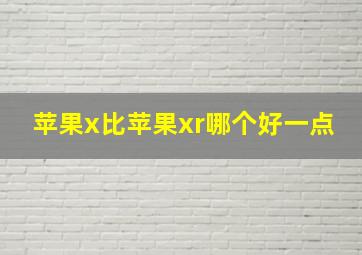 苹果x比苹果xr哪个好一点